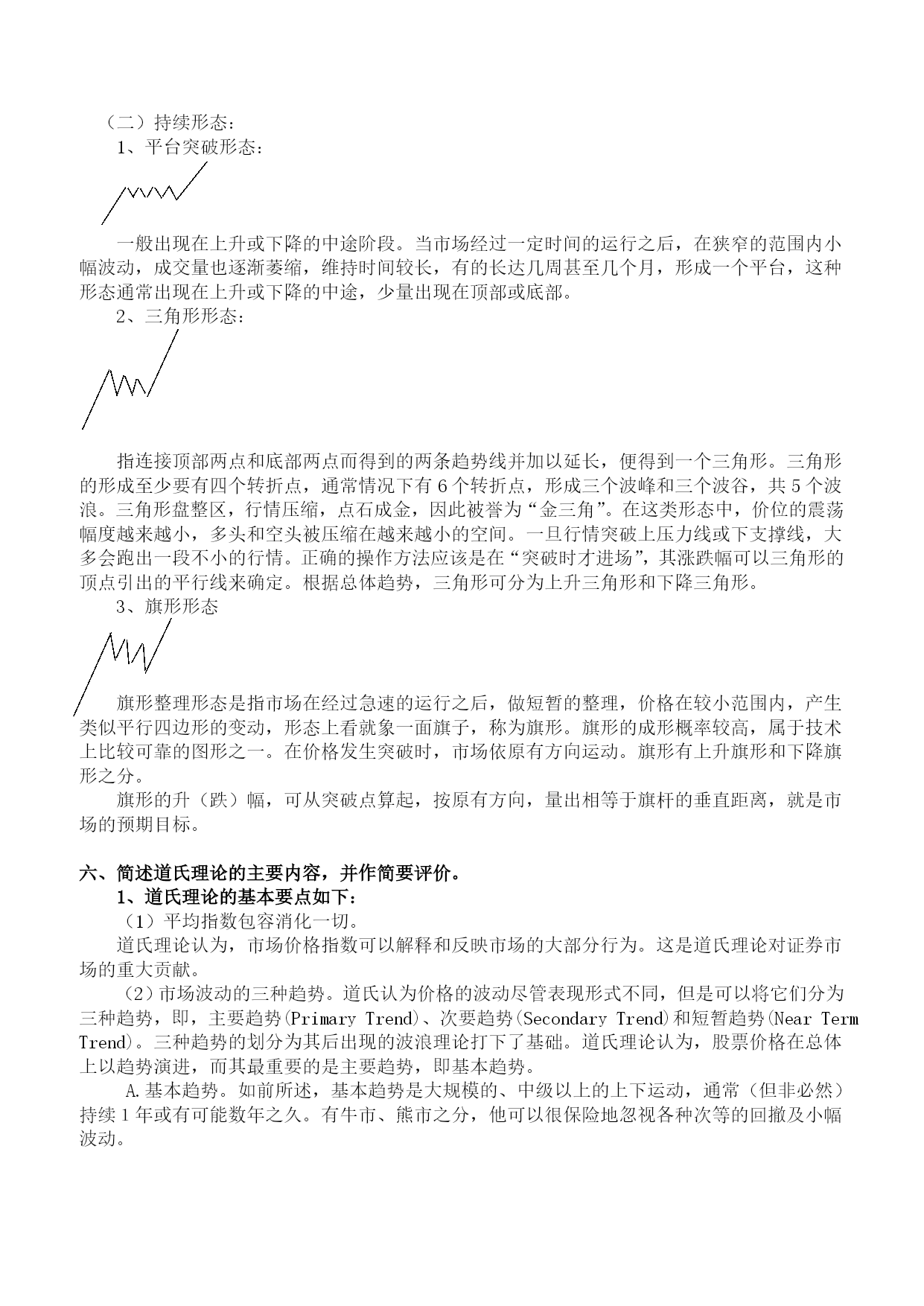 （二）持续形态：

1、平台突破形态：

一般出现在上升或下降的中途阶段。当市场经过一定时间的运行之后，在狭窄的范围内小幅波动，成交量也逐渐萎缩，维持时间较长，有的长达几周甚至几个月，形成一个平台，这种形态通常出现在上升或下降的中途，少量出现在顶部或底部。

2、三角形形态：

指连接顶部两点和底部两点而得到的两条趋势线并加以延长，便得到一个三角形。三角形的形成至少要有四个转折点，通常情况下有 6 个转折点，形成三个波峰和三个波谷，共 5 个波浪。三角形盘整区，行情压缩，点石成金，因此被誉为“金三角”。在这类形态中，价位的震荡幅度越来越小，多头和空头被压缩在越来越小的空间。一旦行情突破上压力线或下支撑线，大多会跑出一段不小的行情。正确的操作方法应该是在“突破时才进场”，其涨跌幅可以三角形的顶点引出的平行线来确定。根据总体趋势，三角形可分为上升三角形和下降三角形。

3、旗形形态

旗形整理形态是指市场在经过急速的运行之后，做短暂的整理，价格在较小范围内，产生类似平行四边形的变动，形态上看就象一面旗子，称为旗形。旗形的成形概率较高，属于技术上比较可靠的图形之一。在价格发生突破时，市场依原有方向运动。旗形有上升旗形和下降旗形之分。

旗形的升（跌）幅，可从突破点算起，按原有方向，量出相等于旗杆的垂直距离，就是市场的预期目标。

六、简述道氏理论的主要内容，并作简要评价。

1、道氏理论的基本要点如下：

（1）平均指数包容消化一切。

道氏理论认为，市场价格指数可以解释和反映市场的大部分行为。这是道氏理论对证券市场的重大贡献。

（2）市场波动的三种趋势。道氏认为价格的波动尽管表现形式不同，但是可以将它们分为三种趋势，即，主要趋势(Primary Trend)、次要趋势(Secondary Trend)和短暂趋势(Near Term Trend)。三种趋势的划分为其后出现的波浪理论打下了基础。道氏理论认为，股票价格在总体上以趋势演进，而其最重要的是主要趋势，即基本趋势。

A.基本趋势。如前所述，基本趋势是大规模的、中级以上的上下运动，通常（但非必然）持续 1 年或有可能数年之久。有牛市、熊市之分，他可以很保险地忽视各种次等的回撤及小幅波动。